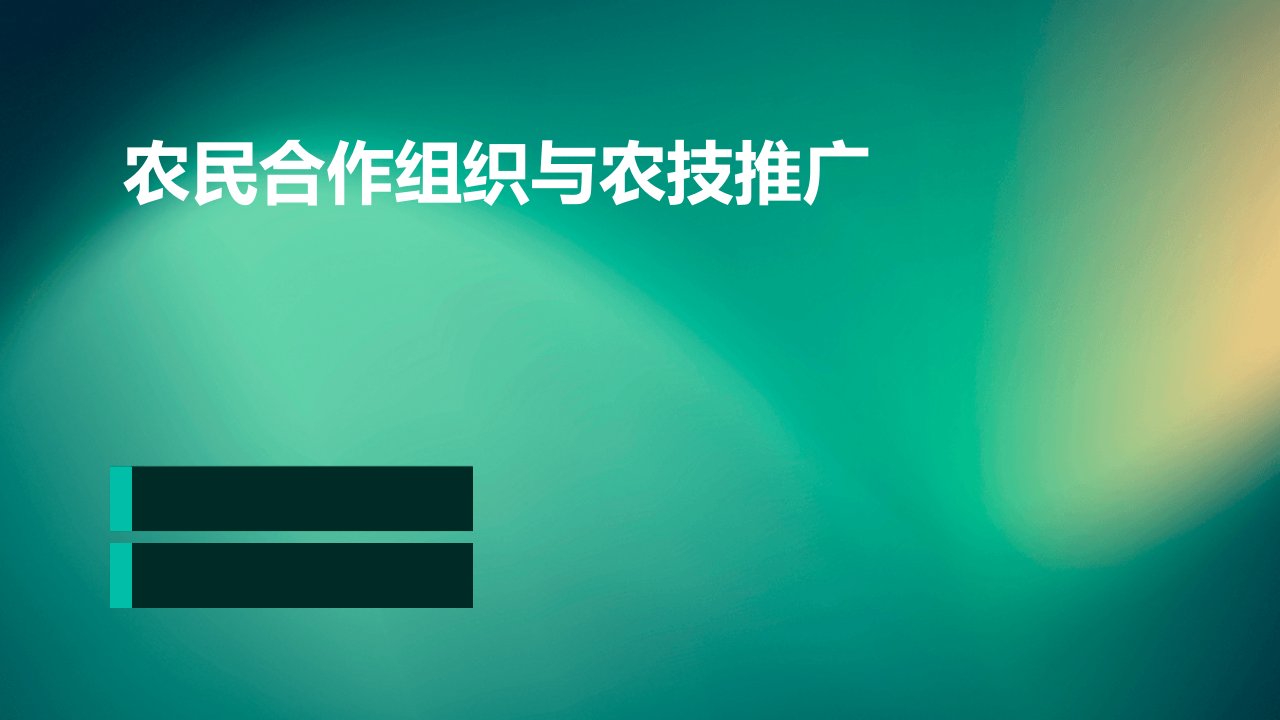 农民合作组织与农技推广